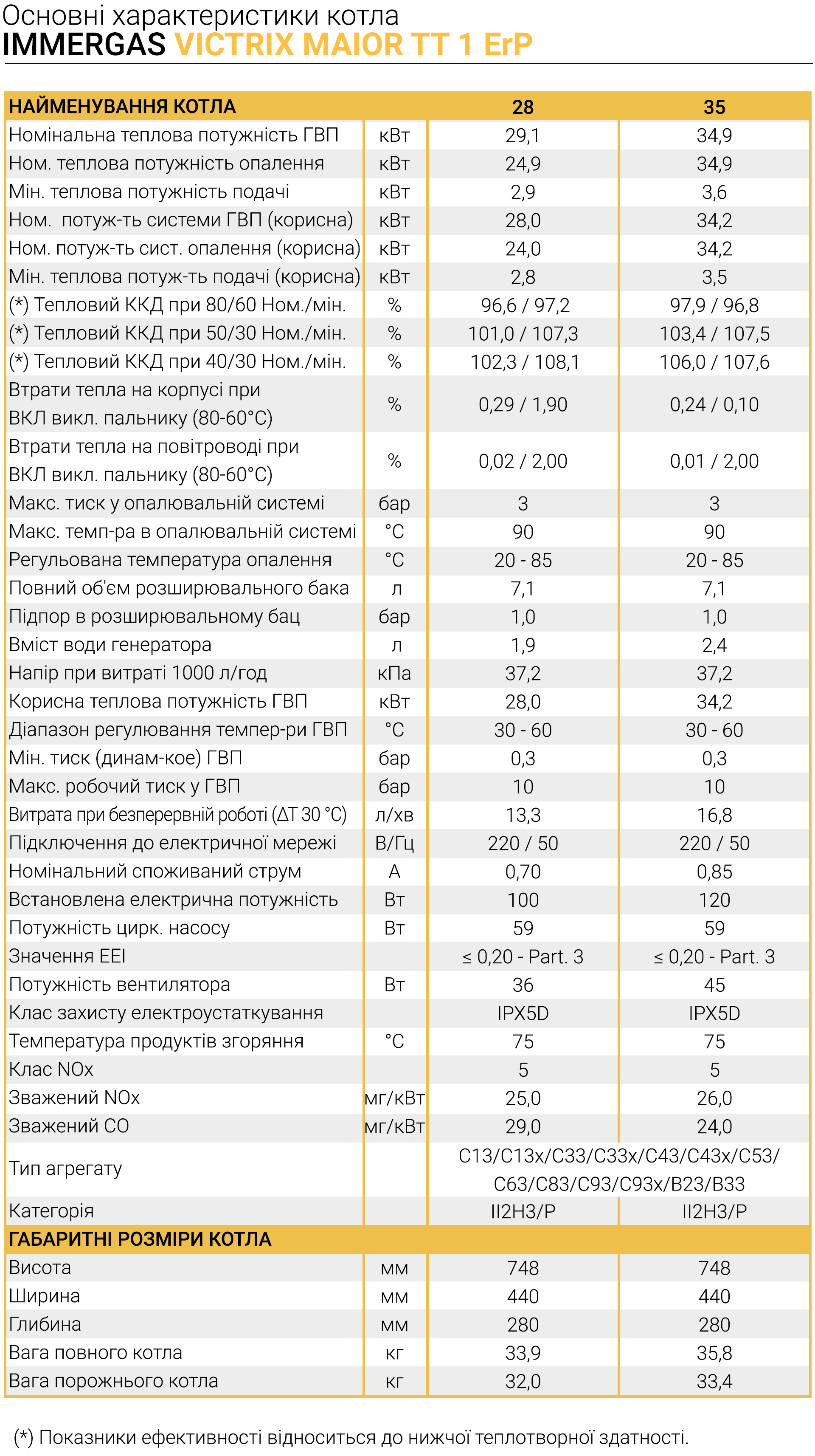 Основні характеристики котла
IMMERGAS VICTRIX MAIOR TT 1 ErP

| НАЙМЕНУВАННЯ КОТЛА | | 28 | 35 |
|---|---|---|---|
| Номінальна теплова потужність ГВП | кВт | 29,1 | 34,9 |
| Ном. теплова потужність опалення | кВт | 24,9 | 34,9 |
| Мін. теплова потужність подачі | кВт | 2,9 | 3,6 |
| Ном. потуж-ть системи ГВП (корисна) | кВт | 28,0 | 34,2 |
| Ном. потуж-ть сист. опалення (корисна) | кВт | 24,0 | 34,2 |
| Мін. теплова потуж-ть подачі (корисна) | кВт | 2,8 | 3,5 |
| (*) Тепловий ККД при 80/60 Ном./мін. | % | 96,6 / 97,2 | 97,9 / 96,8 |
| (*) Тепловий ККД при 50/30 Ном./мін. | % | 101,0 / 107,3 | 103,4 / 107,5 |
| (*) Тепловий ККД при 40/30 Ном./мін. | % | 102,3 / 108,1 | 106,0 / 107,6 |
| Втрати тепла на корпусі при ВКЛ викл. пальнику (80-60°C) | % | 0,29 / 1,90 | 0,24 / 0,10 |
| Втрати тепла на повітроводі при ВКЛ викл. пальнику (80-60°C) | % | 0,02 / 2,00 | 0,01 / 2,00 |
| Макс. тиск у опалювальній системі | бар | 3 | 3 |
| Макс. темп-ра в опалювальній системі | °C | 90 | 90 |
| Регульована температура опалення | °C | 20 - 85 | 20 - 85 |
| Повний об'єм розширювального бака | л | 7,1 | 7,1 |
| Підпор в розширювальному бац | бар | 1,0 | 1,0 |
| Вміст води генератора | л | 1,9 | 2,4 |
| Напір при витраті 1000 л/год | кПа | 37,2 | 37,2 |
| Корисна теплова потужність ГВП | кВт | 28,0 | 34,2 |
| Діапазон регулювання темпер-ри ГВП | °C | 30 - 60 | 30 - 60 |
| Мін. тиск (динам-кое) ГВП | бар | 0,3 | 0,3 |
| Макс. робочий тиск у ГВП | бар | 10 | 10 |
| Витрата при безперервній роботі (ΔT 30 °C) | л/хв | 13,3 | 16,8 |
| Підключення до електричної мережі | В/Гц | 220 / 50 | 220 / 50 |
| Номінальний споживаний струм | А | 0,70 | 0,85 |
| Встановлена електрична потужність | Вт | 100 | 120 |
| Потужність цирк. насосу | Вт | 59 | 59 |
| Значення EEI | | ≤ 0,20 - Part. 3 | ≤ 0,20 - Part. 3 |
| Потужність вентилятора | Вт | 36 | 45 |
| Клас захисту електроустаткування | | IPX5D | IPX5D |
| Температура продуктів згоряння | °C | 75 | 75 |
| Клас NOx | | 5 | 5 |
| Зважений NOx | мг/кВт | 25,0 | 26,0 |
| Зважений CO | мг/кВт | 29,0 | 24,0 |
| Тип агрегату | | C13/C13x/C33/C33x/C43/C43x/C53/ C63/C83/C93/C93x/B23/B33 | |
| Категорія | | II2H3/P | II2H3/P |
| ГАБАРИТНІ РОЗМІРИ КОТЛА | | | |
| Висота | мм | 748 | 748 |
| Ширина | мм | 440 | 440 |
| Глибина | мм | 280 | 280 |
| Вага повного котла | кг | 33,9 | 35,8 |
| Вага порожнього котла | кг | 32,0 | 33,4 |

(*) Показники ефективності відноситься до нижчої теплотворної здатності.